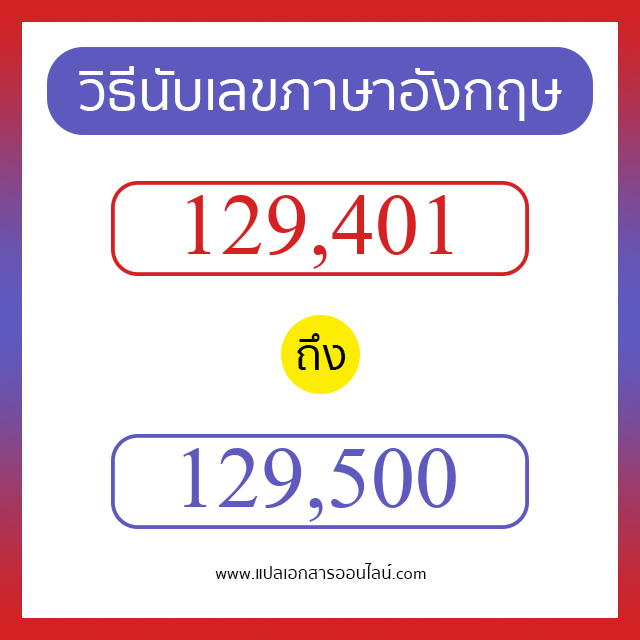 วิธีนับเลขภาษาอังกฤษ

129,401

ถึง

129,500

www.แปลเอกสารออนไลน์.com